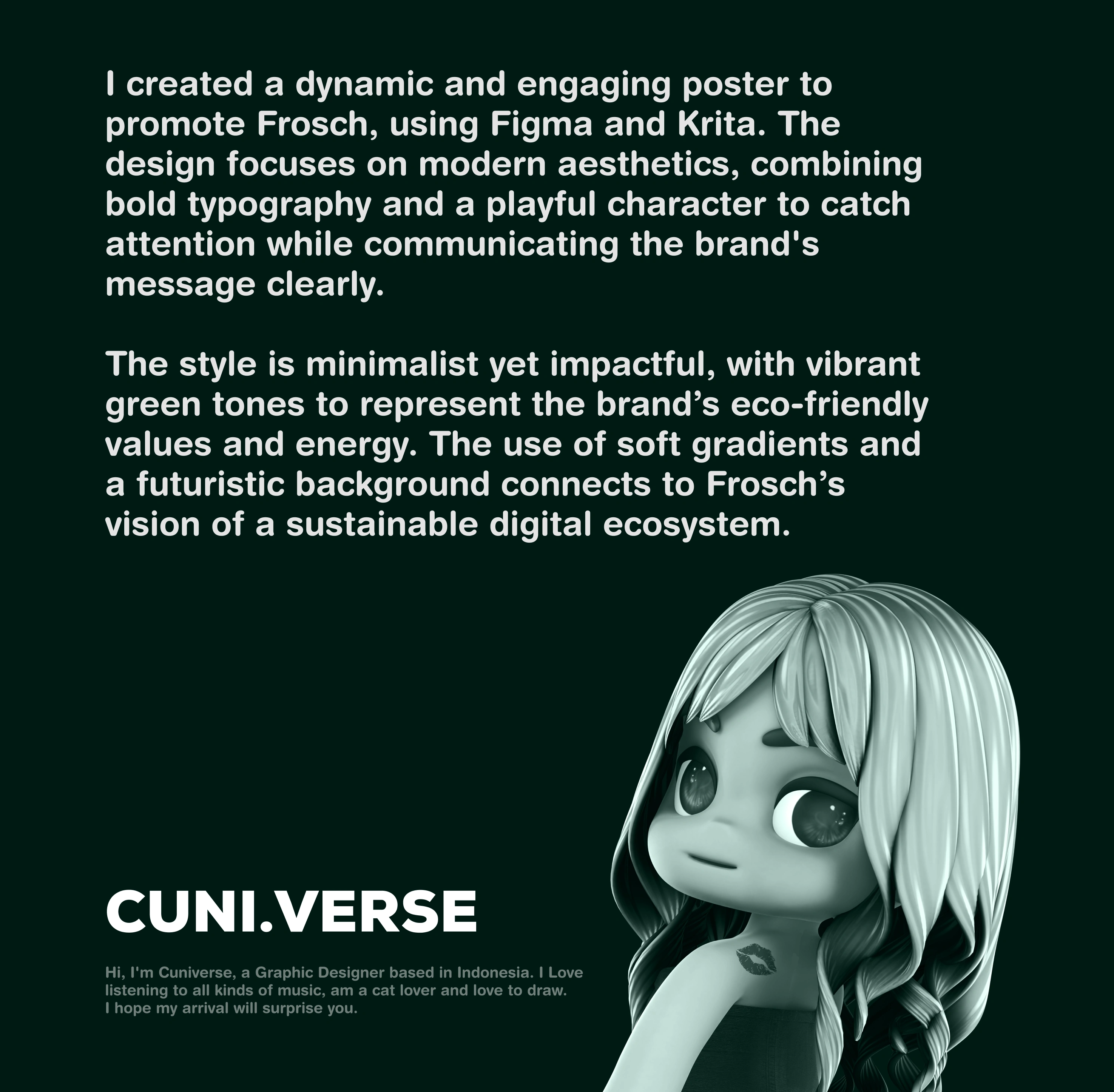 I created a dynamic and engaging poster to promote Frosch, using Figma and Krita. The design focuses on modern aesthetics, combining bold typography and a playful character to catch attention while communicating the brand's message clearly.

The style is minimalist yet impactful, with vibrant green tones to represent the brand's eco-friendly values and energy. The use of soft gradients and a futuristic background connects to Frosch's vision of a sustainable digital ecosystem.

CUNI.VERSE

Hi, I'm Cuniverse, a Graphic Designer based in Indonesia. I Love listening to all kinds of music, am a cat lover and love to draw. I hope my arrival will surprise you.